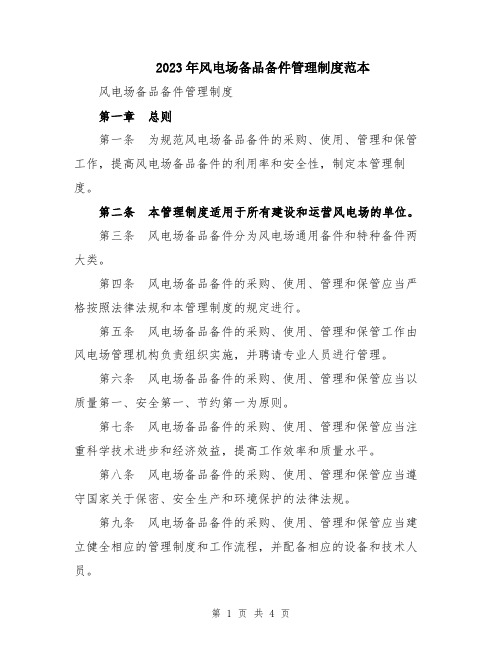 2023年风电场备品备件管理制度范本

风电场备品备件管理制度

第一章 总则

第一条 为规范风电场备品备件的采购、使用、管理和保管工作，提高风电场备品备件的利用率和安全性，制定本管理制度。

第二条 本管理制度适用于所有建设和运营风电场的单位。

第三条 风电场备品备件分为风电场通用备件和特种备件两大类。

第四条 风电场备品备件的采购、使用、管理和保管应当严格按照法律法规和本管理制度的规定进行。

第五条 风电场备品备件的采购、使用、管理和保管工作由风电场管理机构负责组织实施，并聘请专业人员进行管理。

第六条 风电场备品备件的采购、使用、管理和保管应当以质量第一、安全第一、节约第一为原则。

第七条 风电场备品备件的采购、使用、管理和保管应当注重科学技术进步和经济效益，提高工作效率和质量水平。

第八条 风电场备品备件的采购、使用、管理和保管应当遵守国家关于保密、安全生产和环境保护的法律法规。

第九条 风电场备品备件的采购、使用、管理和保管应当建立健全相应的管理制度和工作流程，并配备相应的设备和技术人员。

第 1 页 共 4 页